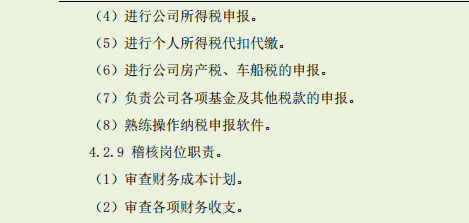 （4）进行公司所得税申报。

（5）进行个人所得税代扣代缴。

（6）进行公司房产税、车船税的申报。

（7）负责公司各项基金及其他税款的申报。

（8）熟练操作纳税申报软件。

4.2.9 稽核岗位职责。

（1）审查财务成本计划。

（2）审查各项财务收支。